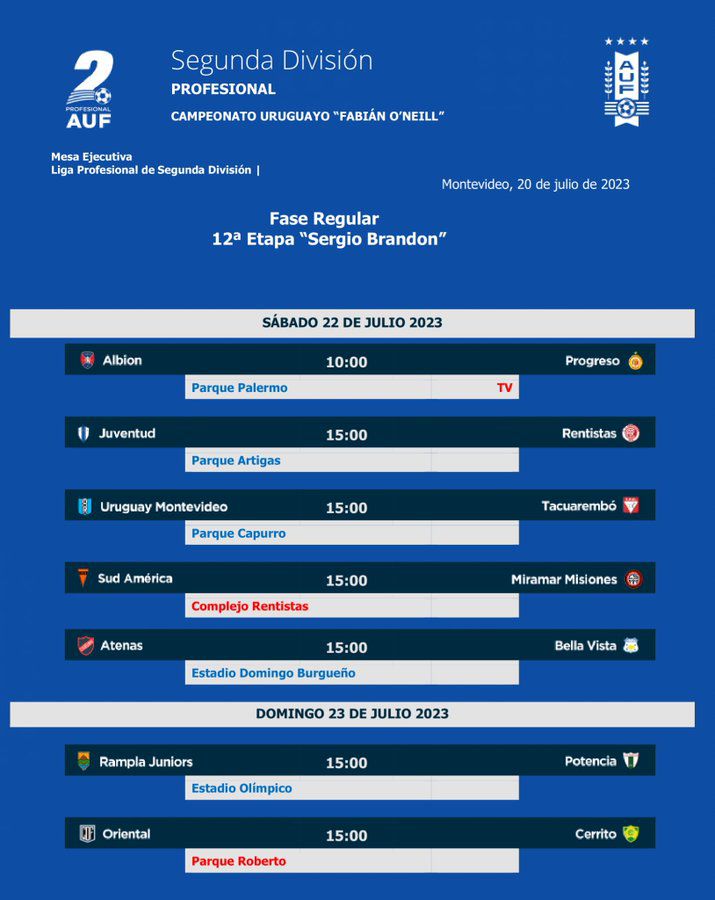 2
PROFESIONAL
AUF

Segunda División
PROFESIONAL
CAMPEONATO URUGUAYO "FABIÁN O'NEILL"

AUF

Mesa Ejecutiva
Liga Profesional de Segunda División |

Montevideo, 20 de julio de 2023

Fase Regular
12ª Etapa "Sergio Brandon"

SÁBADO 22 DE JULIO 2023

Albion 10:00 Progreso
Parque Palermo TV

Juventud 15:00 Rentistas
Parque Artigas

Uruguay Montevideo 15:00 Tacuarembó
Parque Capurro

Sud América 15:00 Miramar Misiones
Complejo Rentistas

Atenas 15:00 Bella Vista
Estadio Domingo Burgueño

DOMINGO 23 DE JULIO 2023

Rampla Juniors 15:00 Potencia
Estadio Olímpico

Oriental 15:00 Cerrito
Parque Roberto